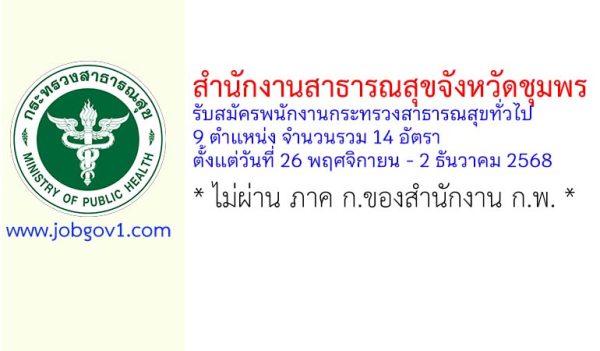 กระทรวงสาธารณสุข
MINISTRY OF PUBLIC HEALTH

www.jobgov1.com

สำนักงานสาธารณสุขจังหวัดชุมพร
รับสมัครพนักงานกระทรวงสาธารณสุขทั่วไป
9 ตำแหน่ง จำนวนรวม 14 อัตรา
ตั้งแต่วันที่ 26 พฤศจิกายน - 2 ธันวาคม 2568

* ไม่ผ่าน ภาค ก.ของสำนักงาน ก.พ. *